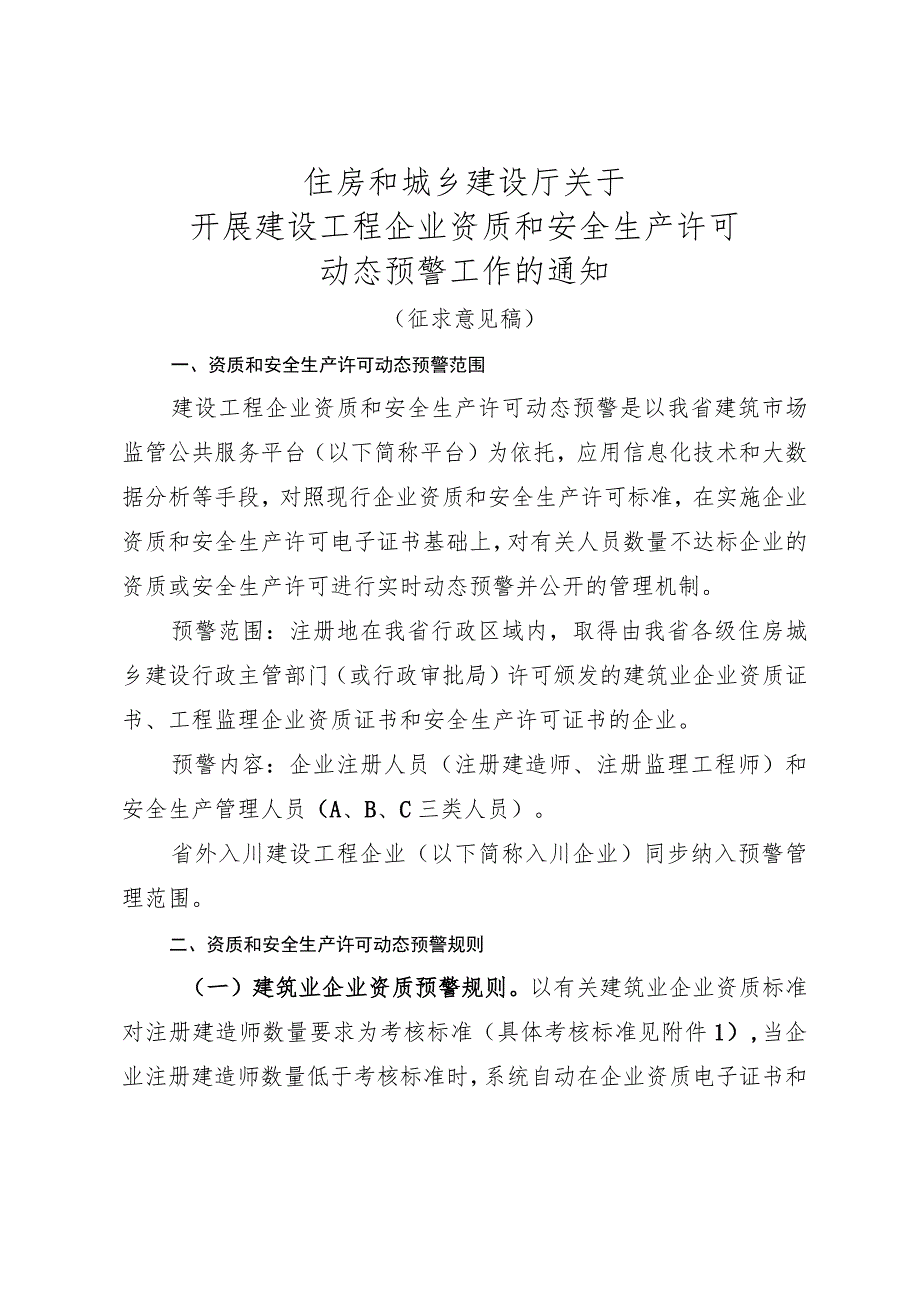 住房和城乡建设厅关于
开展建设工程企业资质和安全生产许可
动态预警工作的通知
（征求意见稿）

一、资质和安全生产许可动态预警范围

建设工程企业资质和安全生产许可动态预警是以我省建筑市场监管公共服务平台（以下简称平台）为依托，应用信息化技术和大数据分析等手段，对照现行企业资质和安全生产许可标准，在实施企业资质和安全生产许可电子证书基础上，对有关人员数量不达标企业的资质或安全生产许可进行实时动态预警并公开的管理机制。

预警范围：注册地在我省行政区域内，取得由我省各级住房城乡建设行政主管部门（或行政审批局）许可颁发的建筑业企业资质证书、工程监理企业资质证书和安全生产许可证书的企业。

预警内容：企业注册人员（注册建造师、注册监理工程师）和安全生产管理人员（A、B、C三类人员）。

省外入川建设工程企业（以下简称入川企业）同步纳入预警管理范围。

二、资质和安全生产许可动态预警规则

（一）建筑业企业资质预警规则。以有关建筑业企业资质标准对注册建造师数量要求为考核标准（具体考核标准见附件1），当企业注册建造师数量低于考核标准时，系统自动在企业资质电子证书和